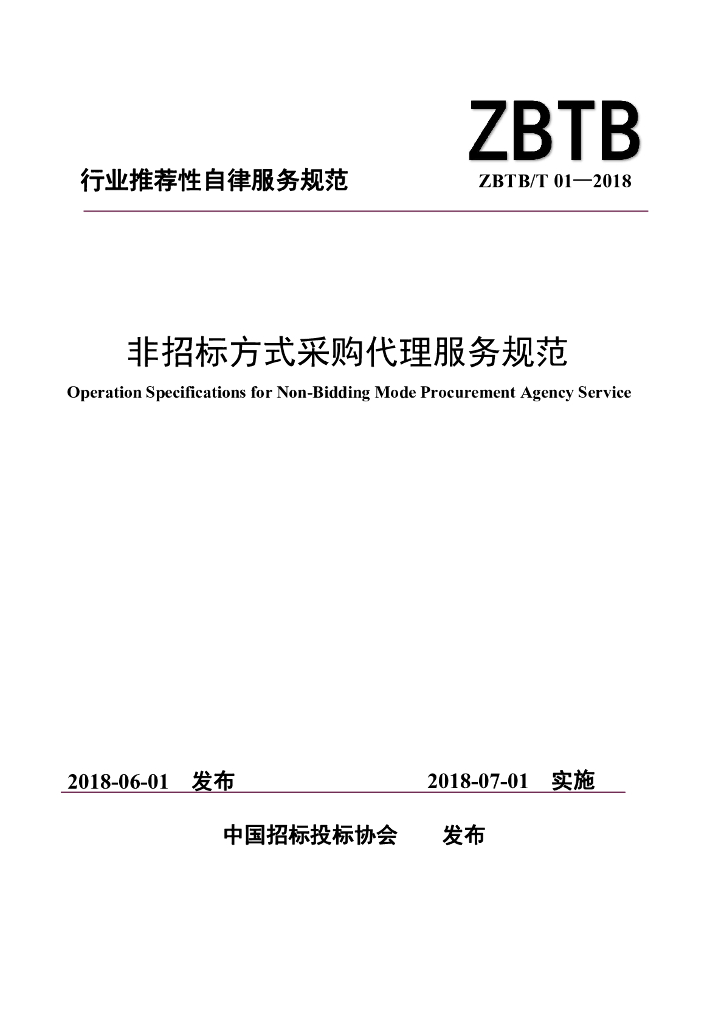 ZBTB

行业推荐性自律服务规范 ZBTB/T 01—2018

非招标方式采购代理服务规范

Operation Specifications for Non-Bidding Mode Procurement Agency Service

2018-06-01 发布 2018-07-01 实施

中国招标投标协会 发布